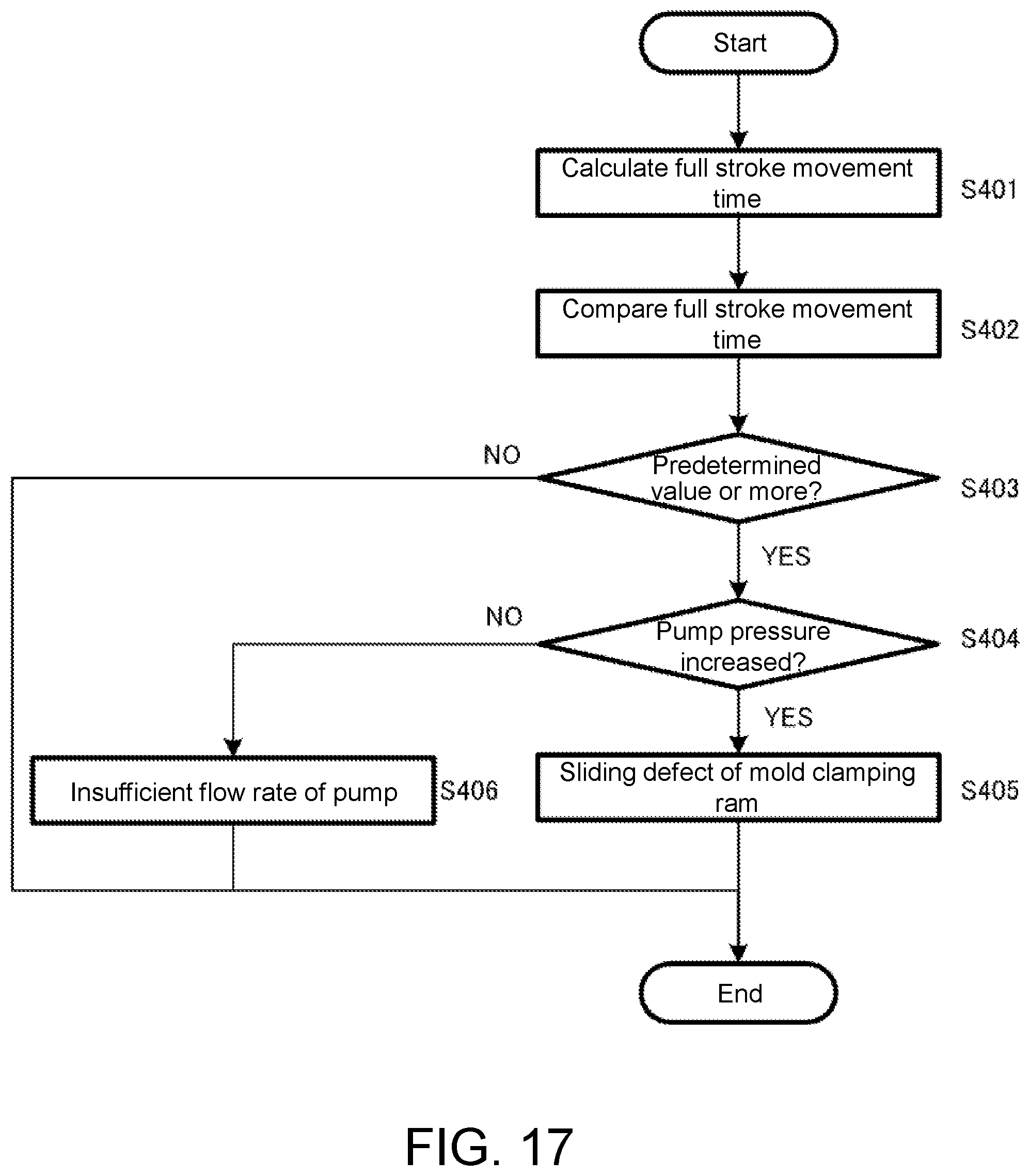 Start

Calculate full stroke movement time

S401

Compare full stroke movement time

S402

NO

Predetermined value or more?

S403

YES

NO

Pump pressure increased?

S404

YES

Insufficient flow rate of pump

S406

Sliding defect of mold clamping ram

S405

End

FIG. 17